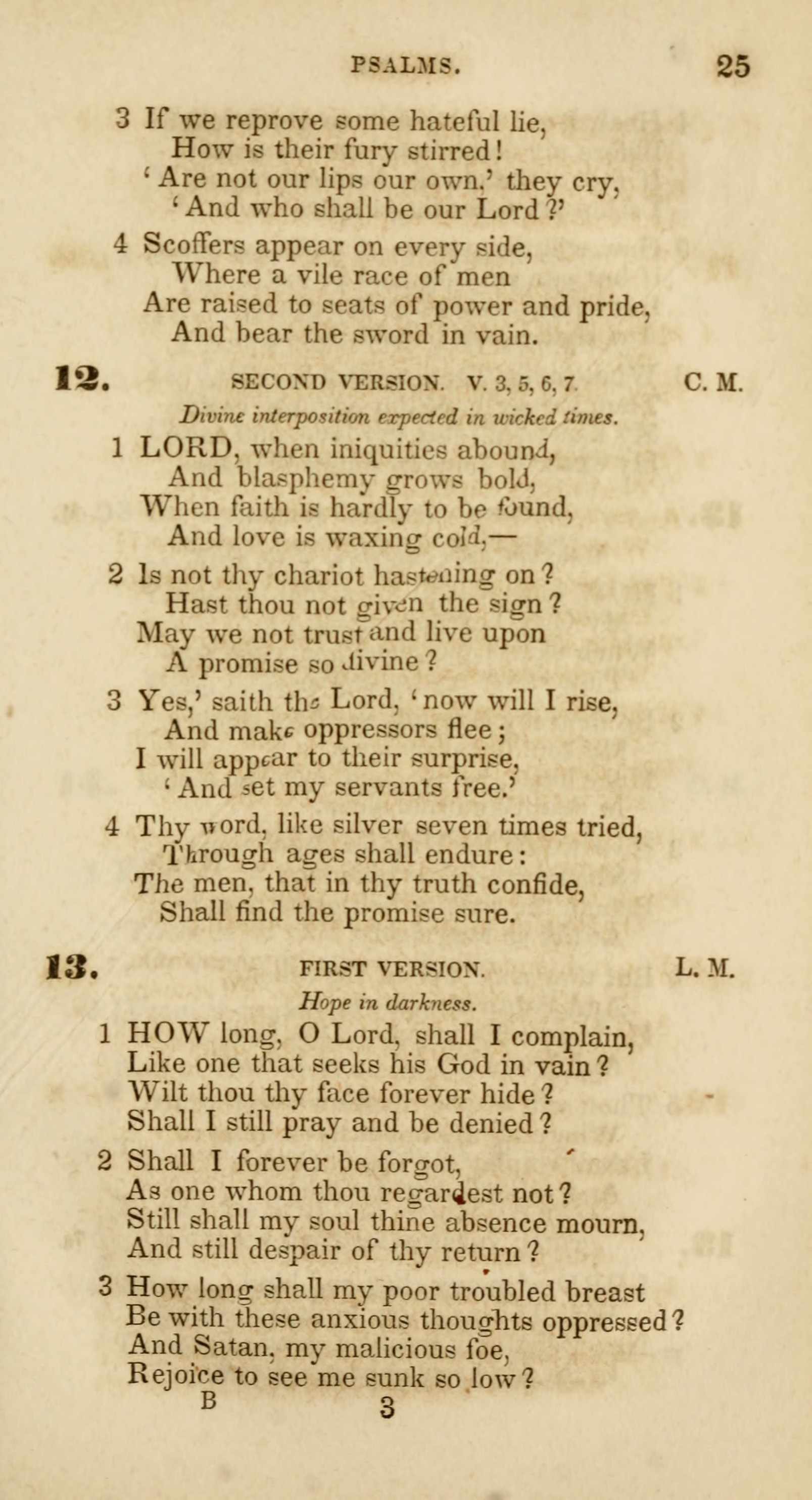 PSALMS. 25

3 If we reprove some hateful lie,
How is their fury stirred!
'Are not our lips our own,' they cry,
'And who shall be our Lord?'

4 Scoffers appear on every side,
Where a vile race of men
Are raised to seats of power and pride,
And bear the sword in vain.

12. SECOND VERSION. V. 3, 5, 6, 7. C. M.

Divine interposition expected in wicked times.

1 LORD, when iniquities abound,
And blasphemy grows bold,
When faith is hardly to be found,
And love is waxing cold,—

2 Is not thy chariot hastening on?
Hast thou not given the sign?
May we not trust and live upon
A promise so divine?

3 Yes,' saith the Lord, 'now will I rise,
And make oppressors flee;
I will appear to their surprise,
'And set my servants free.'

4 Thy word, like silver seven times tried,
Through ages shall endure:
The men, that in thy truth confide,
Shall find the promise sure.

13. FIRST VERSION. L. M.

Hope in darkness.

1 HOW long, O Lord, shall I complain,
Like one that seeks his God in vain?
Wilt thou thy face forever hide?
Shall I still pray and be denied?

2 Shall I forever be forgot,
As one whom thou regardest not?
Still shall my soul thine absence mourn,
And still despair of thy return?

3 How long shall my poor troubled breast
Be with these anxious thoughts oppressed?
And Satan, my malicious foe,
Rejoice to see me sunk so low?

B 3